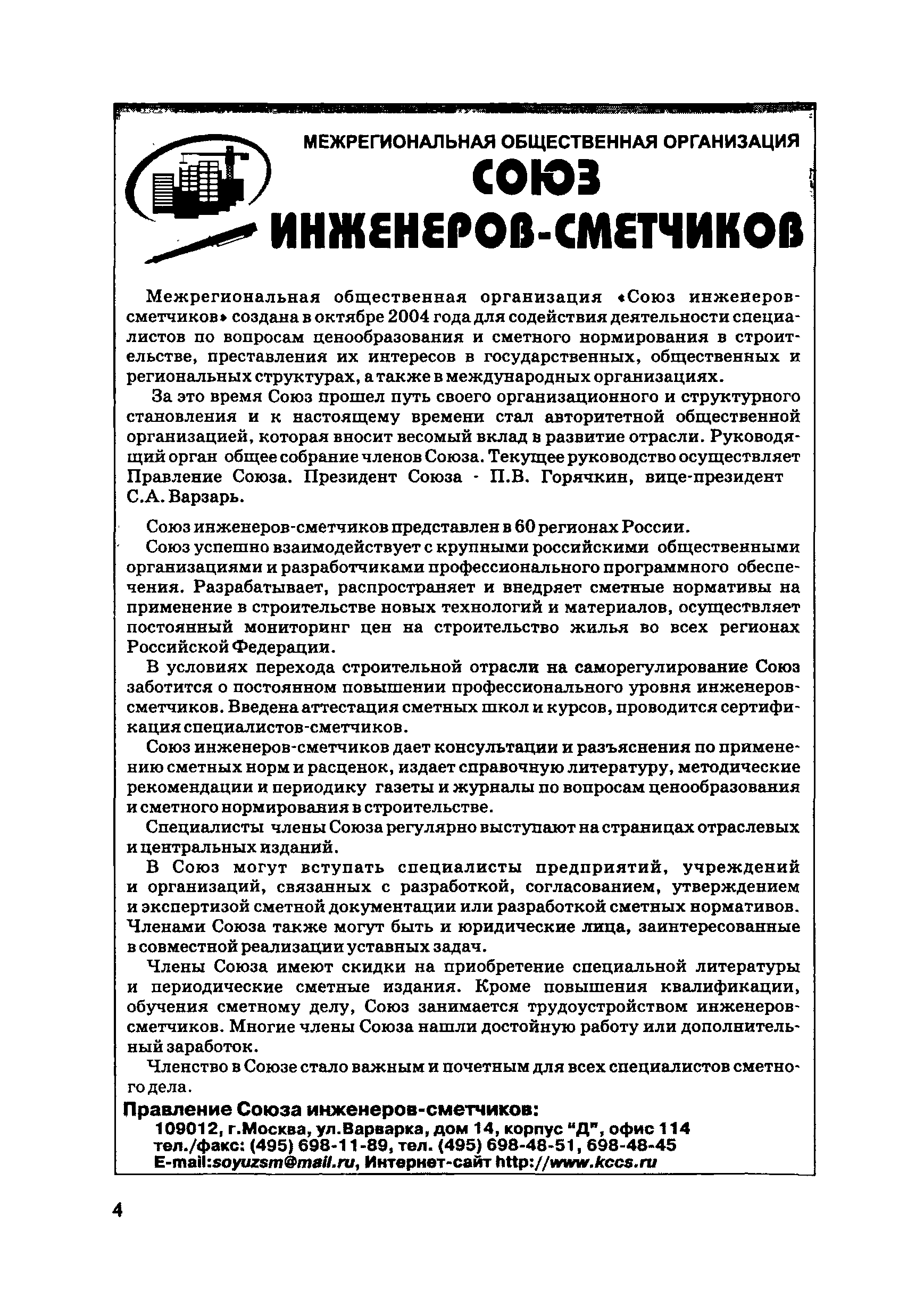 МЕЖРЕГИОНАЛЬНАЯ ОБЩЕСТВЕННАЯ ОРГАНИЗАЦИЯ
СОЮЗ
ИНЖЕНЕРОВ-СМЕТЧИКОВ

Межрегиональная общественная организация «Союз инженеров-сметчиков» создана в октябре 2004 года для содействия деятельности специалистов по вопросам ценообразования и сметного нормирования в строительстве, преставления их интересов в государственных, общественных и региональных структурах, а также в международных организациях.

За это время Союз прошел путь своего организационного и структурного становления и к настоящему времени стал авторитетной общественной организацией, которая вносит весомый вклад в развитие отрасли. Руководящий орган общее собрание членов Союза. Текущее руководство осуществляет Правление Союза. Президент Союза - П.В. Горячкин, вице-президент С.А. Варзарь.

Союз инженеров-сметчиков представлен в 60 регионах России.

Союз успешно взаимодействует с крупными российскими общественными организациями и разработчиками профессионального программного обеспечения. Разрабатывает, распространяет и внедряет сметные нормативы на применение в строительстве новых технологий и материалов, осуществляет постоянный мониторинг цен на строительство жилья во всех регионах Российской Федерации.

В условиях перехода строительной отрасли на саморегулирование Союз заботится о постоянном повышении профессионального уровня инженеров-сметчиков. Введена аттестация сметных школ и курсов, проводится сертификация специалистов-сметчиков.

Союз инженеров-сметчиков дает консультации и разъяснения по применению сметных норм и расценок, издает справочную литературу, методические рекомендации и периодику газеты и журналы по вопросам ценообразования и сметного нормирования в строительстве.

Специалисты члены Союза регулярно выступают на страницах отраслевых и центральных изданий.

В Союз могут вступать специалисты предприятий, учреждений и организаций, связанных с разработкой, согласованием, утверждением и экспертизой сметной документации или разработкой сметных нормативов. Членами Союза также могут быть и юридические лица, заинтересованные в совместной реализации уставных задач.

Члены Союза имеют скидки на приобретение специальной литературы и периодические сметные издания. Кроме повышения квалификации, обучения сметному делу, Союз занимается трудоустройством инженеров-сметчиков. Многие члены Союза нашли достойную работу или дополнительный заработок.

Членство в Союзе стало важным и почетным для всех специалистов сметного дела.

Правление Союза инженеров-сметчиков:
109012, г.Москва, ул.Варварка, дом 14, корпус "Д", офис 114
тел./факс: (495) 698-11-89, тел. (495) 698-48-51, 698-48-45
E-mail:soyuzsm@mail.ru, Интернет-сайт http://www.kccs.ru

4